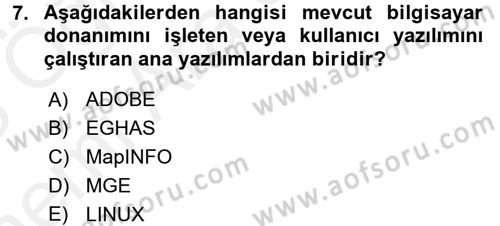 7. Aşağıdakilerden hangisi mevcut bilgisayar donanımını işleten veya kullanıcı yazılımını çalıştıran ana yazılımlardan biridir?

A) ADOBE
B) EGHAS
C) MapINFO
D) MGE
E) LINUX

www.aofsoru.com
www.aofsoru.com
www.aofsoru.com
www.aofsoru.com